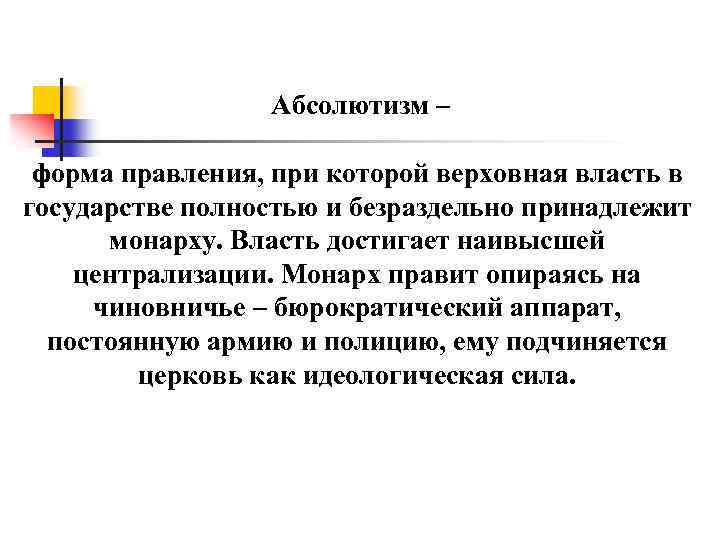 Абсолютизм –

форма правления, при которой верховная власть в государстве полностью и безраздельно принадлежит монарху. Власть достигает наивысшей централизации. Монарх правит опираясь на чиновничье – бюрократический аппарат, постоянную армию и полицию, ему подчиняется церковь как идеологическая сила.